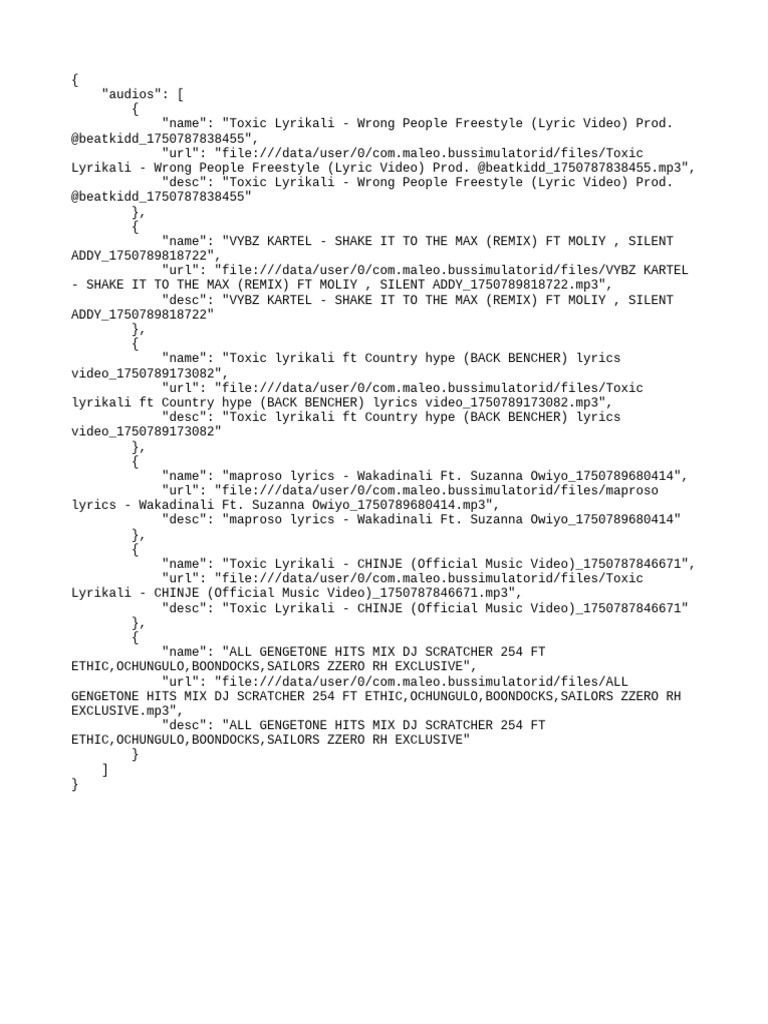 {
    "audios": [
        {
            "name": "Toxic Lyrikali - Wrong People Freestyle (Lyric Video) Prod. @beatkidd_1750787838455",
            "url": "file:///data/user/0/com.maleo.bussimulatorid/files/Toxic Lyrikali - Wrong People Freestyle (Lyric Video) Prod. @beatkidd_1750787838455.mp3",
            "desc": "Toxic Lyrikali - Wrong People Freestyle (Lyric Video) Prod. @beatkidd_1750787838455"
        },
        {
            "name": "VYBZ KARTEL - SHAKE IT TO THE MAX (REMIX) FT MOLIY , SILENT ADDY_1750789818722",
            "url": "file:///data/user/0/com.maleo.bussimulatorid/files/VYBZ KARTEL - SHAKE IT TO THE MAX (REMIX) FT MOLIY , SILENT ADDY_1750789818722.mp3",
            "desc": "VYBZ KARTEL - SHAKE IT TO THE MAX (REMIX) FT MOLIY , SILENT ADDY_1750789818722"
        },
        {
            "name": "Toxic lyrikali ft Country hype (BACK BENCHER) lyrics video_1750789173082",
            "url": "file:///data/user/0/com.maleo.bussimulatorid/files/Toxic lyrikali ft Country hype (BACK BENCHER) lyrics video_1750789173082.mp3",
            "desc": "Toxic lyrikali ft Country hype (BACK BENCHER) lyrics video_1750789173082"
        },
        {
            "name": "maproso lyrics - Wakadinali Ft. Suzanna Owiyo_1750789680414",
            "url": "file:///data/user/0/com.maleo.bussimulatorid/files/maproso lyrics - Wakadinali Ft. Suzanna Owiyo_1750789680414.mp3",
            "desc": "maproso lyrics - Wakadinali Ft. Suzanna Owiyo_1750789680414"
        },
        {
            "name": "Toxic Lyrikali - CHINJE (Official Music Video)_1750787846671",
            "url": "file:///data/user/0/com.maleo.bussimulatorid/files/Toxic Lyrikali - CHINJE (Official Music Video)_1750787846671.mp3",
            "desc": "Toxic Lyrikali - CHINJE (Official Music Video)_1750787846671"
        },
        {
            "name": "ALL GENGETONE HITS MIX DJ SCRATCHER 254 FT ETHIC,OCHUNGULO,BOONDOCKS,SAILORS ZZERO RH EXCLUSIVE",
            "url": "file:///data/user/0/com.maleo.bussimulatorid/files/ALL GENGETONE HITS MIX DJ SCRATCHER 254 FT ETHIC,OCHUNGULO,BOONDOCKS,SAILORS ZZERO RH EXCLUSIVE.mp3",
            "desc": "ALL GENGETONE HITS MIX DJ SCRATCHER 254 FT ETHIC,OCHUNGULO,BOONDOCKS,SAILORS ZZERO RH EXCLUSIVE"
        }
    ]
}